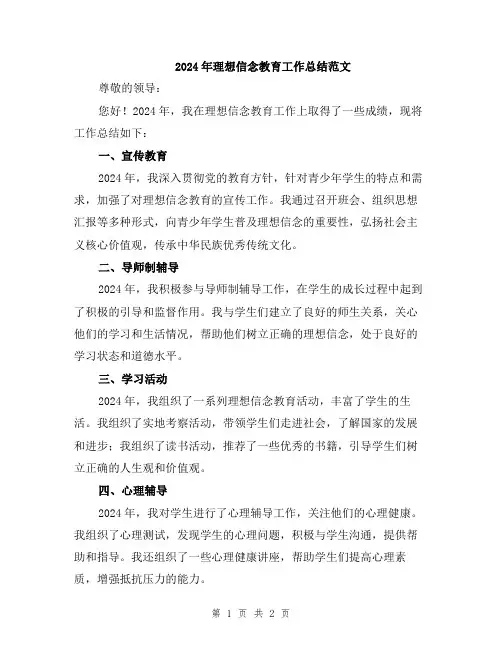 2024年理想信念教育工作总结范文

尊敬的领导：

您好！2024年，我在理想信念教育工作上取得了一些成绩，现将工作总结如下：

一、宣传教育

2024年，我深入贯彻党的教育方针，针对青少年学生的特点和需求，加强了对理想信念教育的宣传工作。我通过召开班会、组织思想汇报等多种形式，向青少年学生普及理想信念的重要性，弘扬社会主义核心价值观，传承中华民族优秀传统文化。

二、导师制辅导

2024年，我积极参与导师制辅导工作，在学生的成长过程中起到了积极的引导和监督作用。我与学生们建立了良好的师生关系，关心他们的学习和生活情况，帮助他们树立正确的理想信念，处于良好的学习状态和道德水平。

三、学习活动

2024年，我组织了一系列理想信念教育活动，丰富了学生的生活。我组织了实地考察活动，带领学生们走进社会，了解国家的发展和进步；我组织了读书活动，推荐了一些优秀的书籍，引导学生们树立正确的人生观和价值观。

四、心理辅导

2024年，我对学生进行了心理辅导工作，关注他们的心理健康。我组织了心理测试，发现学生的心理问题，积极与学生沟通，提供帮助和指导。我还组织了一些心理健康讲座，帮助学生们提高心理素质，增强抵抗压力的能力。

第 1 页 共 2 页